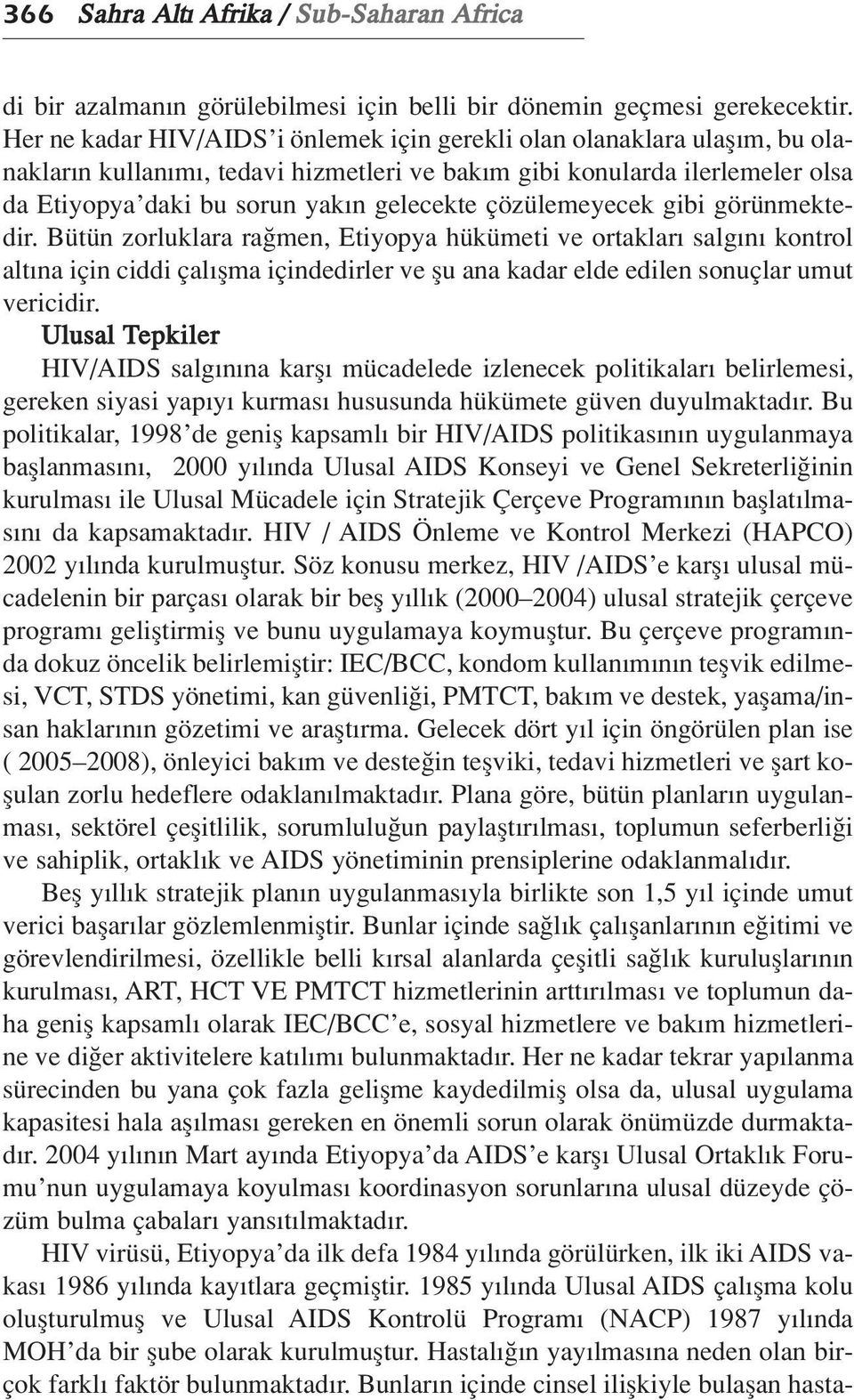 366 Sahra Altı Afrika / Sub-Saharan Africa

di bir azalmanın görülebilmesi için belli bir dönemin geçmesi gerekecektir. Her ne kadar HIV/AIDS'i önlemek için gerekli olan olanaklara ulaşım, bu olanakların kullanımı, tedavi hizmetleri ve bakım gibi konularda ilerlemeler olsa da Etiyopya'daki bu sorun yakın gelecekte çözülemeyecek gibi görünmektedir. Bütün zorluklara rağmen, Etiyopya hükümeti ve ortakları salgını kontrol altına için ciddi çalışma içindedirler ve şu ana kadar elde edilen sonuçlar umut vericidir.

Ulusal Tepkiler

HIV/AIDS salgınına karşı mücadelede izlenecek politikaları belirlemesi, gereken siyasi yapıyı kurması hususunda hükümete güven duyulmaktadır. Bu politikalar, 1998'de geniş kapsamlı bir HIV/AIDS politikasının uygulanmaya başlanmasını, 2000 yılında Ulusal AIDS Konseyi ve Genel Sekreterliğinin kurulması ile Ulusal Mücadele için Stratejik Çerçeve Programının başlatılmasını da kapsamaktadır. HIV / AIDS Önleme ve Kontrol Merkezi (HAPCO) 2002 yılında kurulmuştur. Söz konusu merkez, HIV /AIDS'e karşı ulusal mücadelenin bir parçası olarak bir beş yıllık (2000–2004) ulusal stratejik çerçeve programı geliştirmiş ve bunu uygulamaya koymuştur. Bu çerçeve programında dokuz öncelik belirlemiştir: IEC/BCC, kondom kullanımının teşvik edilmesi, VCT, STDS yönetimi, kan güvenliği, PMTCT, bakım ve destek, yaşama/insan haklarının gözetimi ve araştırma. Gelecek dört yıl için öngörülen plan ise ( 2005–2008), önleyici bakım ve desteğin teşviki, tedavi hizmetleri ve şart koşulan zorlu hedeflere odaklanılmaktadır. Plana göre, bütün planların uygulanması, sektörel çeşitlilik, sorumluluğun paylaştırılması, toplumun seferberliği ve sahiplik, ortaklık ve AIDS yönetiminin prensiplerine odaklanmalıdır.

Beş yıllık stratejik planın uygulanmasıyla birlikte son 1,5 yıl içinde umut verici başarılar gözlemlenmiştir. Bunlar içinde sağlık çalışanlarının eğitimi ve görevlendirilmesi, özellikle belli kırsal alanlarda çeşitli sağlık kuruluşlarının kurulması, ART, HCT VE PMTCT hizmetlerinin arttırılması ve toplumun daha geniş kapsamlı olarak IEC/BCC'e, sosyal hizmetlere ve bakım hizmetlerine ve diğer aktivitelere katılımı bulunmaktadır. Her ne kadar tekrar yapılanma sürecinden bu yana çok fazla gelişme kaydedilmiş olsa da, ulusal uygulama kapasitesi hala aşılması gereken en önemli sorun olarak önümüzde durmaktadır. 2004 yılının Mart ayında Etiyopya'da AIDS'e karşı Ulusal Ortaklık Forumu'nun uygulamaya koyulması koordinasyon sorunlarına ulusal düzeyde çözüm bulma çabaları yansıtılmaktadır.

HIV virüsü, Etiyopya'da ilk defa 1984 yılında görülürken, ilk iki AIDS vakası 1986 yılında kayıtlara geçmiştir. 1985 yılında Ulusal AIDS çalışma kolu oluşturulmuş ve Ulusal AIDS Kontrolü Programı (NACP) 1987 yılında MOH'da bir şube olarak kurulmuştur. Hastalığın yayılmasına neden olan birçok farklı faktör bulunmaktadır. Bunların içinde cinsel ilişkiyle bulaşan hasta-